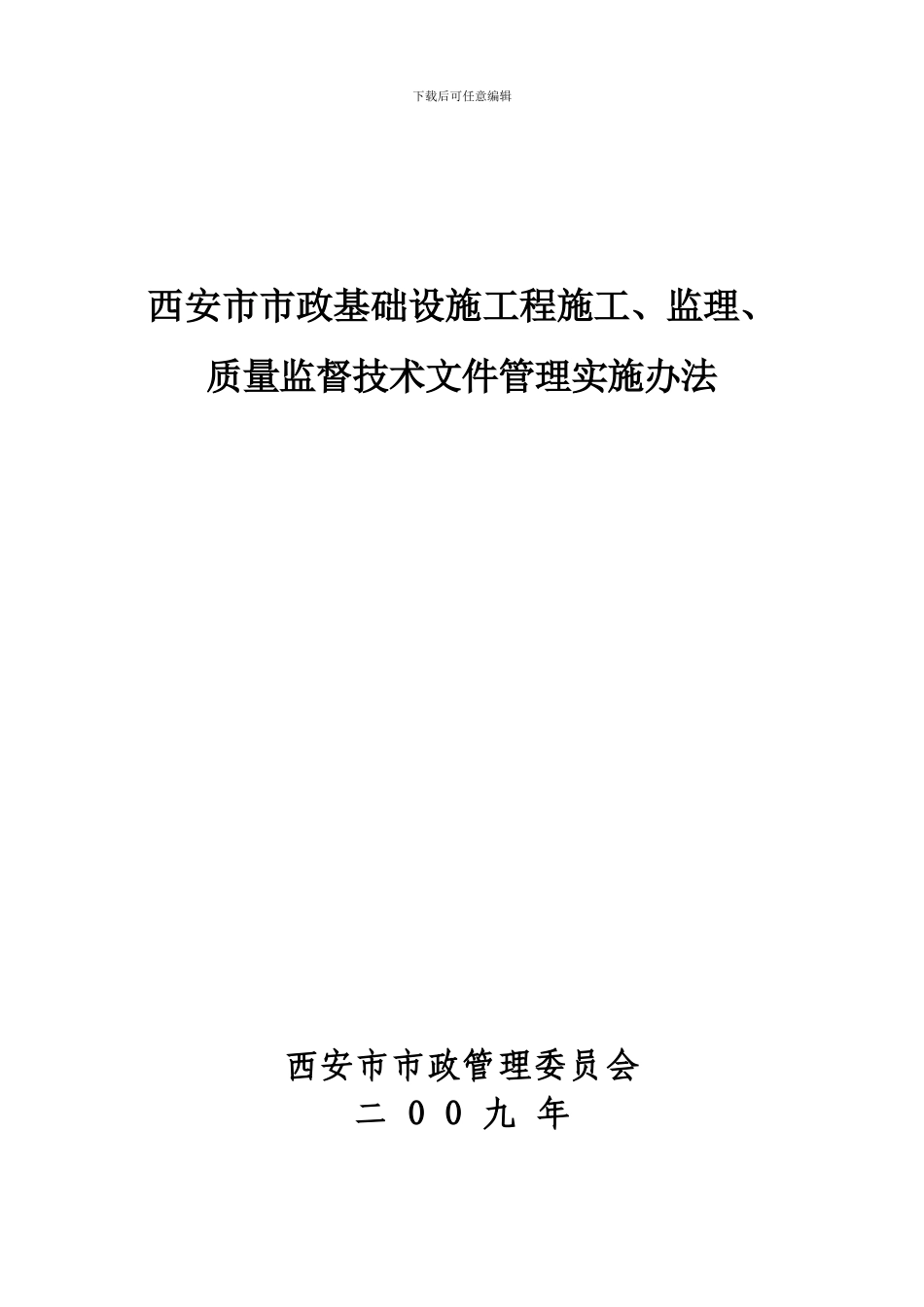 下载后可任意编辑

西安市市政基础设施工程施工、监理、质量监督技术文件管理实施办法

西安市市政管理委员会
二 0 0 九 年